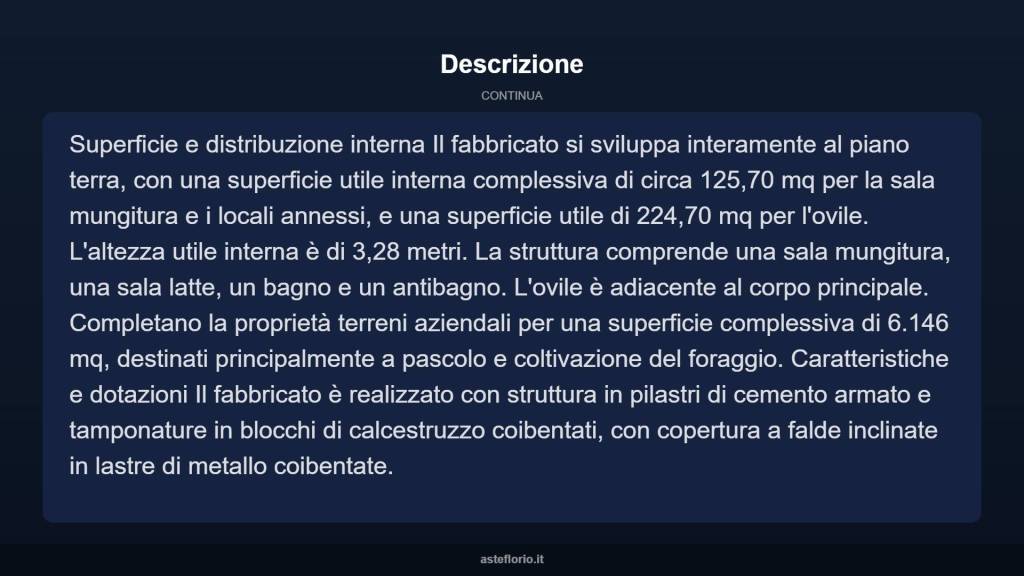 Descrizione

CONTINUA

Superficie e distribuzione interna Il fabbricato si sviluppa interamente al piano terra, con una superficie utile interna complessiva di circa 125,70 mq per la sala mungitura e i locali annessi, e una superficie utile di 224,70 mq per l'ovile. L'altezza utile interna è di 3,28 metri. La struttura comprende una sala mungitura, una sala latte, un bagno e un antibagno. L'ovile è adiacente al corpo principale. Completano la proprietà terreni aziendali per una superficie complessiva di 6.146 mq, destinati principalmente a pascolo e coltivazione del foraggio. Caratteristiche e dotazioni Il fabbricato è realizzato con struttura in pilastri di cemento armato e tamponature in blocchi di calcestruzzo coibentati, con copertura a falde inclinate in lastre di metallo coibentate.

asteflorio.it